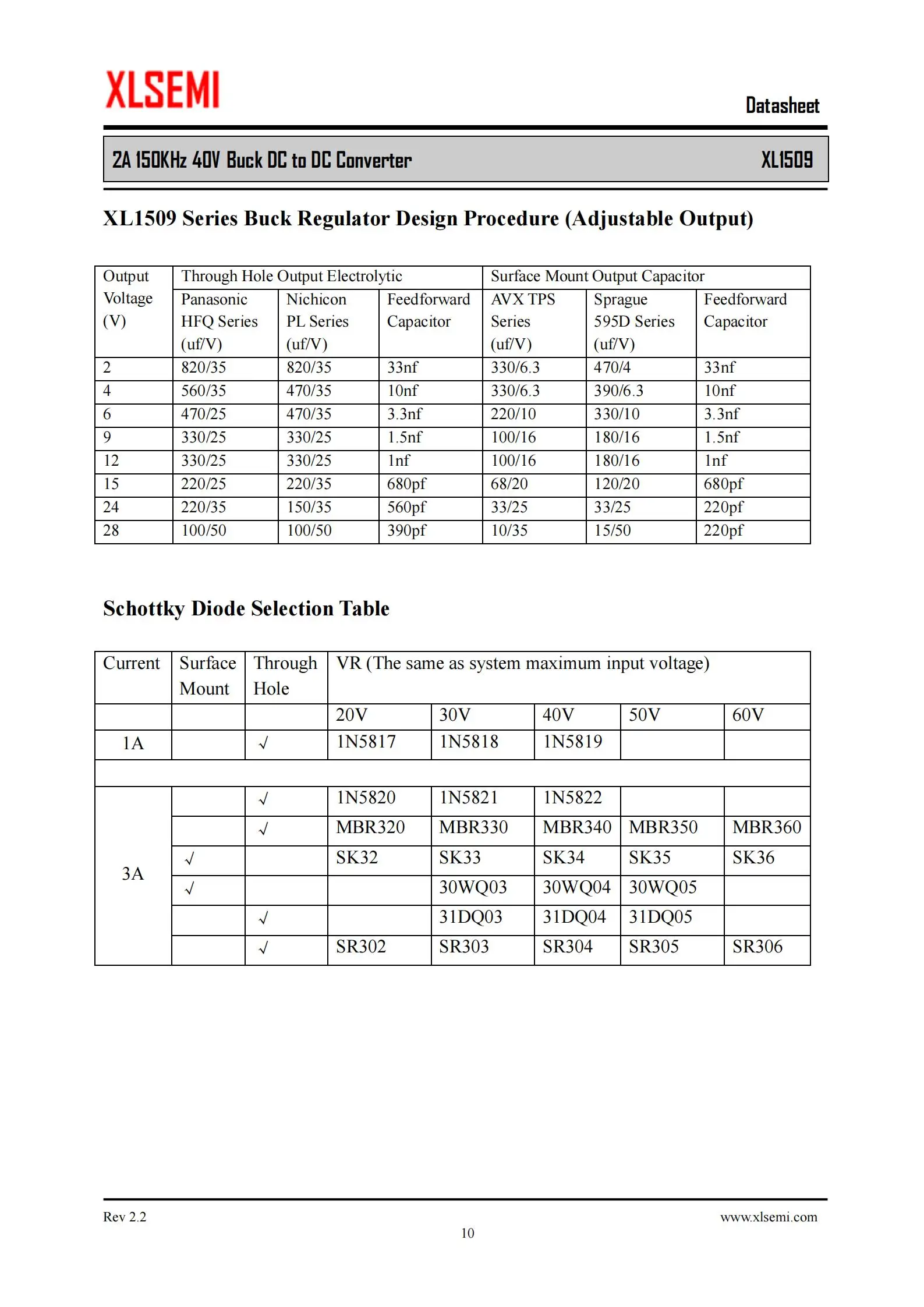 XLSEMI

Datasheet

2A 150KHz 40V Buck DC to DC Converter XL1509

XL1509 Series Buck Regulator Design Procedure (Adjustable Output)

| Output Voltage (V) | Through Hole Output Electrolytic | | | Surface Mount Output Capacitor | | |
|---|---|---|---|---|---|---|
| | Panasonic HFQ Series (uf/V) | Nichicon PL Series (uf/V) | Feedforward Capacitor | AVX TPS Series (uf/V) | Sprague 595D Series (uf/V) | Feedforward Capacitor |
| 2 | 820/35 | 820/35 | 33nf | 330/6.3 | 470/4 | 33nf |
| 4 | 560/35 | 470/35 | 10nf | 330/6.3 | 390/6.3 | 10nf |
| 6 | 470/25 | 470/35 | 3.3nf | 220/10 | 330/10 | 3.3nf |
| 9 | 330/25 | 330/25 | 1.5nf | 100/16 | 180/16 | 1.5nf |
| 12 | 330/25 | 330/25 | 1nf | 100/16 | 180/16 | 1nf |
| 15 | 220/25 | 220/35 | 680pf | 68/20 | 120/20 | 680pf |
| 24 | 220/35 | 150/35 | 560pf | 33/25 | 33/25 | 220pf |
| 28 | 100/50 | 100/50 | 390pf | 10/35 | 15/50 | 220pf |

Schottky Diode Selection Table

| Current | Surface Mount | Through Hole | VR (The same as system maximum input voltage) | | | | |
|---|---|---|---|---|---|---|---|
| | | | 20V | 30V | 40V | 50V | 60V |
| 1A | | √ | 1N5817 | 1N5818 | 1N5819 | | |
| | | | | | | | |
| 3A | | √ | 1N5820 | 1N5821 | 1N5822 | | |
| | | √ | MBR320 | MBR330 | MBR340 | MBR350 | MBR360 |
| | √ | | SK32 | SK33 | SK34 | SK35 | SK36 |
| | √ | | | 30WQ03 | 30WQ04 | 30WQ05 | |
| | | √ | | 31DQ03 | 31DQ04 | 31DQ05 | |
| | | √ | SR302 | SR303 | SR304 | SR305 | SR306 |

Rev 2.2

www.xlsemi.com

10